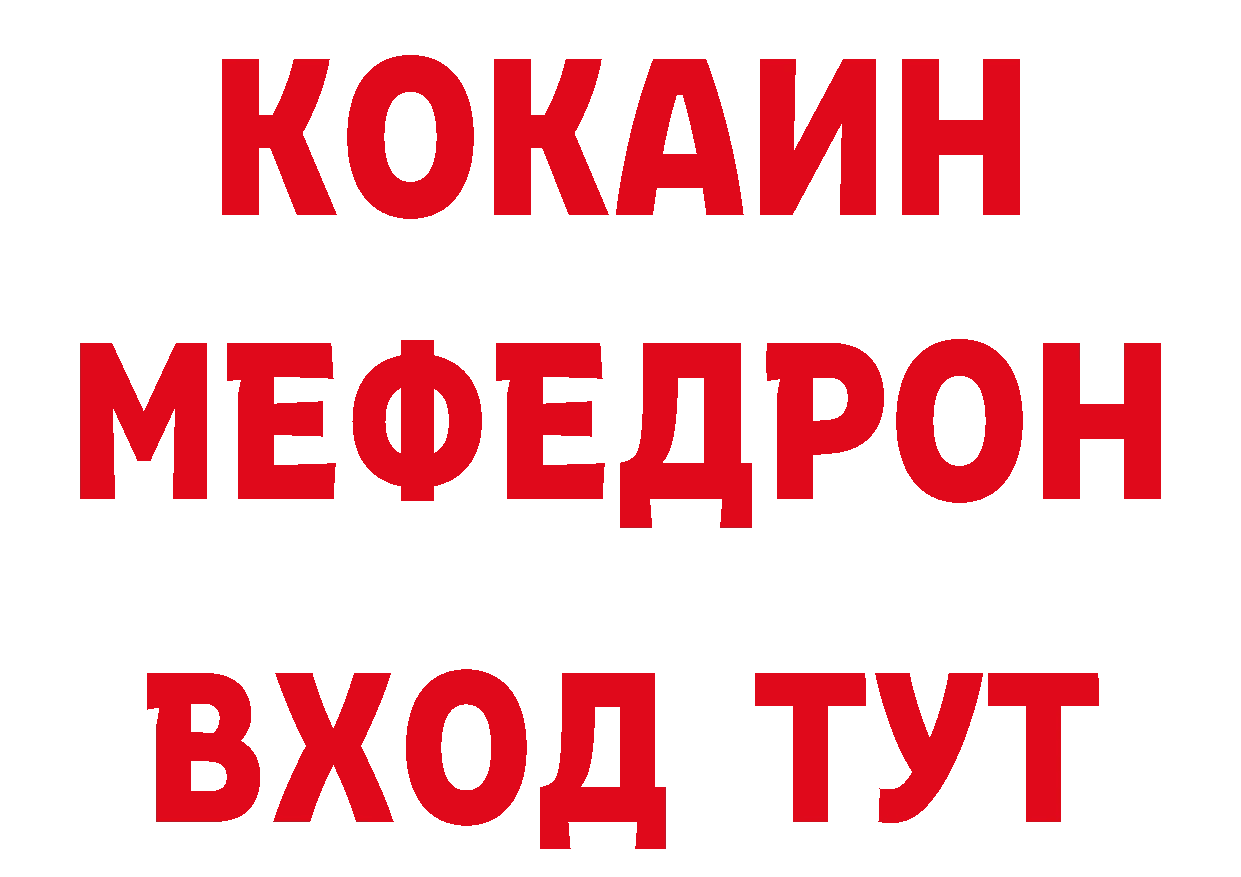 КОКАИН
МЕФЕДРОН
ВХОД ТУТ